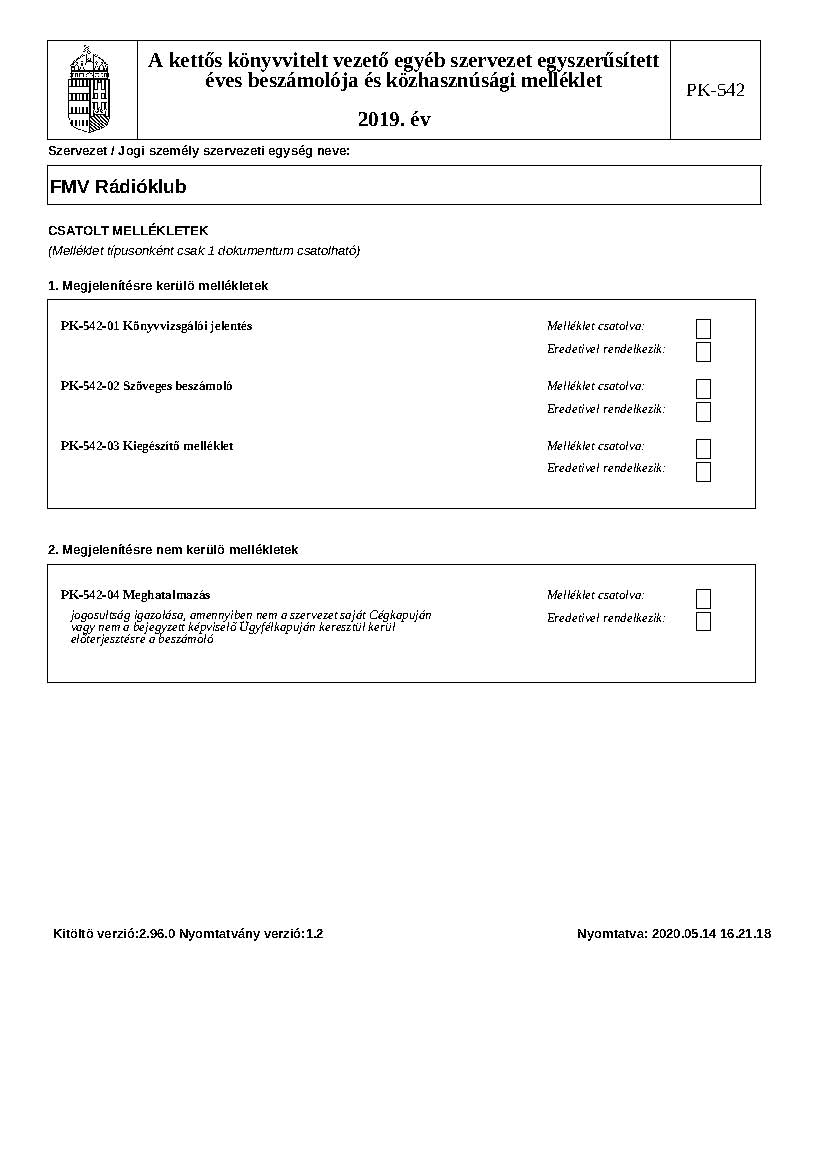 A kettős könyvvitelt vezető egyéb szervezet egyszerűsített éves beszámolója és közhasznúsági melléklet

2019. év

PK-542

Szervezet / Jogi személy szervezeti egység neve:

FMV Rádióklub

CSATOLT MELLÉKLETEK
(Melléklet típusonként csak 1 dokumentum csatolható)

1. Megjelenítésre kerülő mellékletek

PK-542-01 Könyvvizsgálói jelentés
Melléklet csatolva:
Eredetivel rendelkezik:

PK-542-02 Szöveges beszámoló
Melléklet csatolva:
Eredetivel rendelkezik:

PK-542-03 Kiegészítő melléklet
Melléklet csatolva:
Eredetivel rendelkezik:

2. Megjelenítésre nem kerülő mellékletek

PK-542-04 Meghatalmazás
jogosultság igazolása, amennyiben nem a szervezet saját Cégkapuján vagy nem a bejegyzett képviselő Ügyfélkapuján keresztül kerül előterjesztésre a beszámoló
Melléklet csatolva:
Eredetivel rendelkezik:

Kitöltő verzió:2.96.0 Nyomtatvány verzió:1.2

Nyomtatva: 2020.05.14 16.21.18